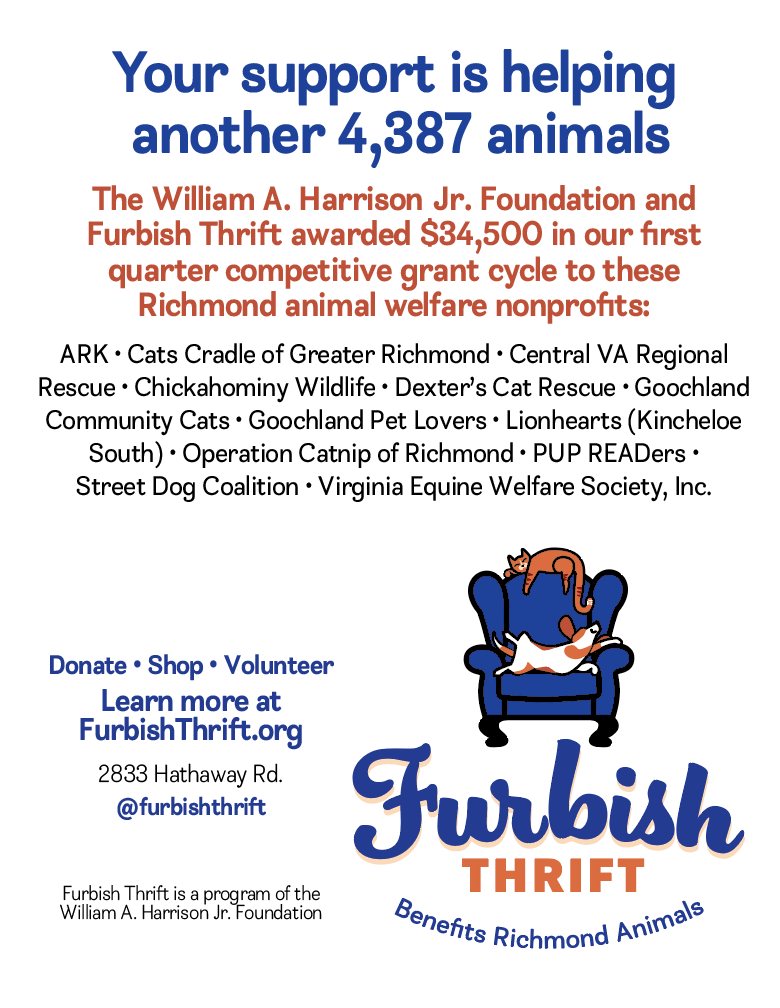 Your support is helping another 4,387 animals

The William A. Harrison Jr. Foundation and Furbish Thrift awarded $34,500 in our first quarter competitive grant cycle to these Richmond animal welfare nonprofits:

ARK • Cats Cradle of Greater Richmond • Central VA Regional Rescue • Chickahominy Wildlife • Dexter's Cat Rescue • Goochland Community Cats • Goochland Pet Lovers • Lionhearts (Kincheloe South) • Operation Catnip of Richmond • PUP READers • Street Dog Coalition • Virginia Equine Welfare Society, Inc.

Donate • Shop • Volunteer
Learn more at
FurbishThrift.org

2833 Hathaway Rd.

@furbishthrift

Furbish Thrift is a program of the William A. Harrison Jr. Foundation

Furbish
THRIFT
Benefits Richmond Animals